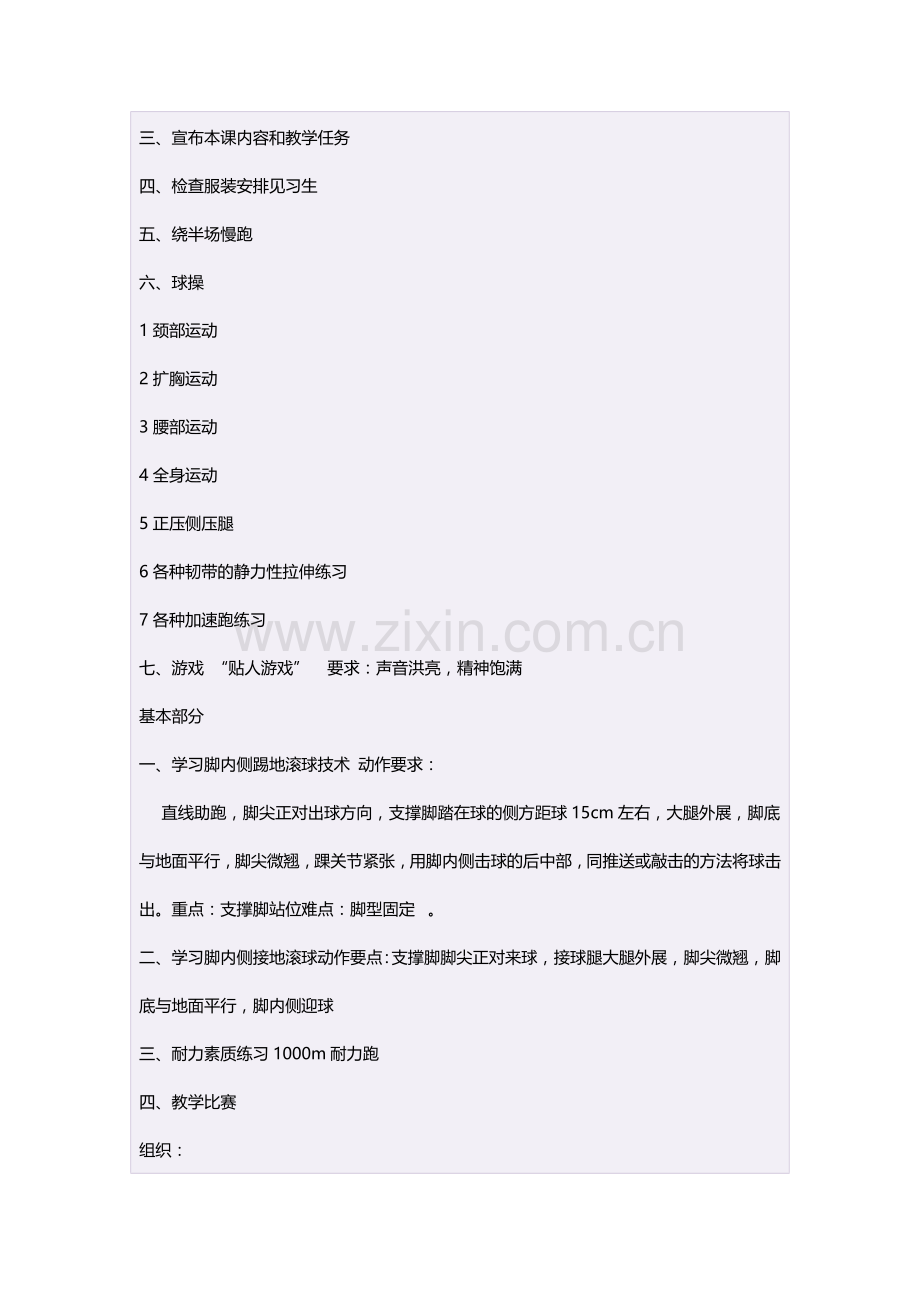 三、宣布本课内容和教学任务

四、检查服装安排见习生

五、绕半场慢跑

六、球操

1 颈部运动

2 扩胸运动

3 腰部运动

4 全身运动

5 正压侧压腿

6 各种韧带的静力性拉伸练习

7 各种加速跑练习

www.zixin.com.cn

七、游戏 “贴人游戏” 要求：声音洪亮，精神饱满

基本部分

一、学习脚内侧踢地滚球技术 动作要求：

直线助跑，脚尖正对出球方向，支撑脚踏在球的侧方距球 15cm 左右，大腿外展，脚底与地面平行，脚尖微翘，踝关节紧张，用脚内侧击球的后中部，同推送或敲击的方法将球击出。重点：支撑脚站位难点：脚型固定 。

二、学习脚内侧接地滚球动作要点：支撑脚脚尖正对来球，接球腿大腿外展，脚尖微翘，脚底与地面平行，脚内侧迎球

三、耐力素质练习 1000m 耐力跑

四、教学比赛

组织：